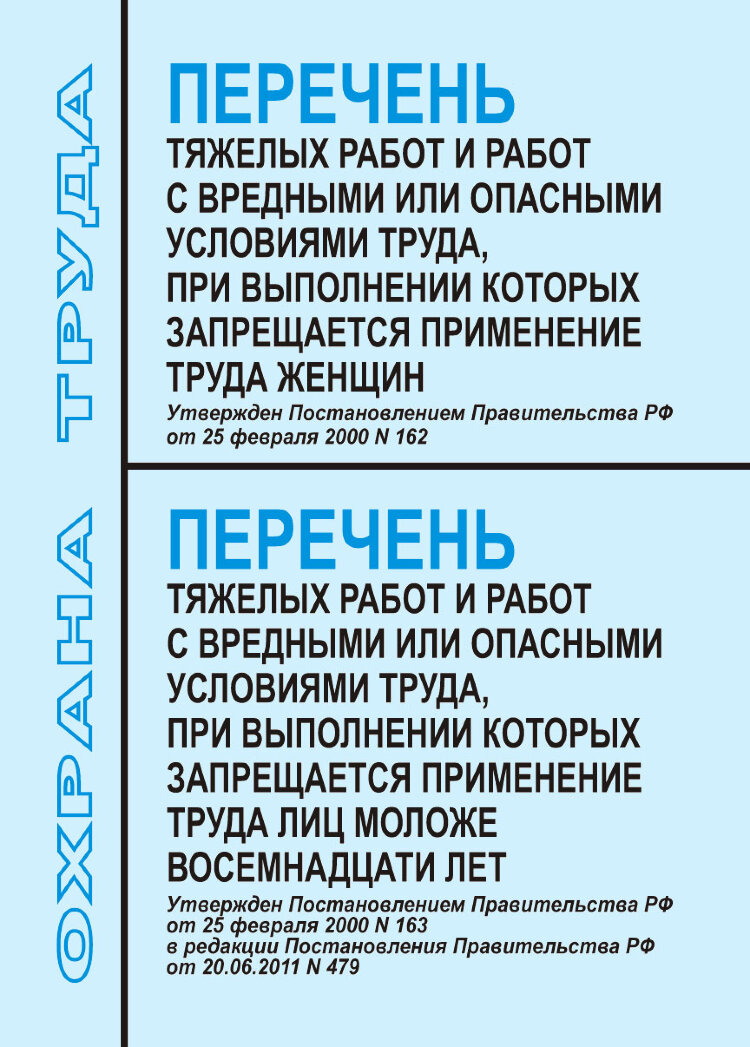 ОХРАНА ТРУДА

ПЕРЕЧЕНЬ
ТЯЖЕЛЫХ РАБОТ И РАБОТ С ВРЕДНЫМИ ИЛИ ОПАСНЫМИ УСЛОВИЯМИ ТРУДА, ПРИ ВЫПОЛНЕНИИ КОТОРЫХ ЗАПРЕЩАЕТСЯ ПРИМЕНЕНИЕ ТРУДА ЖЕНЩИН
Утвержден Постановлением Правительства РФ от 25 февраля 2000 N 162

ПЕРЕЧЕНЬ
ТЯЖЕЛЫХ РАБОТ И РАБОТ С ВРЕДНЫМИ ИЛИ ОПАСНЫМИ УСЛОВИЯМИ ТРУДА, ПРИ ВЫПОЛНЕНИИ КОТОРЫХ ЗАПРЕЩАЕТСЯ ПРИМЕНЕНИЕ ТРУДА ЛИЦ МОЛОЖЕ ВОСЕМНАДЦАТИ ЛЕТ
Утвержден Постановлением Правительства РФ от 25 февраля 2000 N 163 в редакции Постановления Правительства РФ от 20.06.2011 N 479